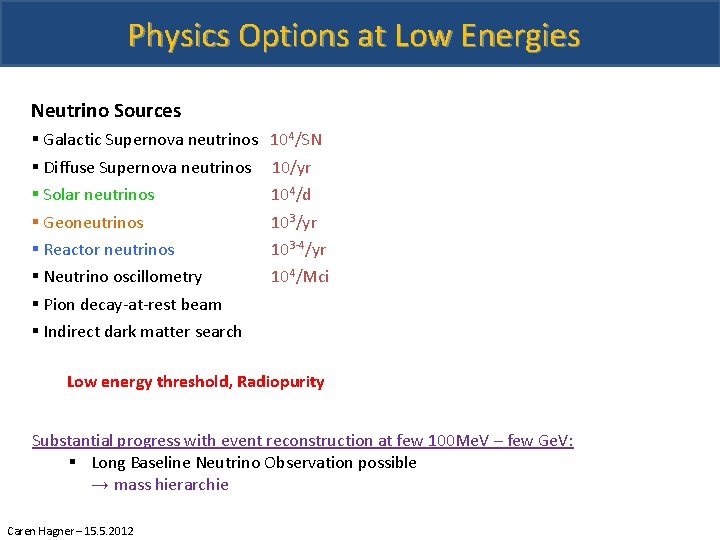 Physics Options at Low Energies

Neutrino Sources

▪ Galactic Supernova neutrinos $10^4$/SN
▪ Diffuse Supernova neutrinos 10/yr
▪ Solar neutrinos $10^4$/d
▪ Geoneutrinos $10^3$/yr
▪ Reactor neutrinos $10^{3-4}$/yr
▪ Neutrino oscillometry $10^4$/Mci
▪ Pion decay-at-rest beam
▪ Indirect dark matter search

Low energy threshold, Radiopurity

Substantial progress with event reconstruction at few 100MeV – few GeV:

▪ Long Baseline Neutrino Observation possible
→ mass hierarchie

Caren Hagner – 15.5.2012